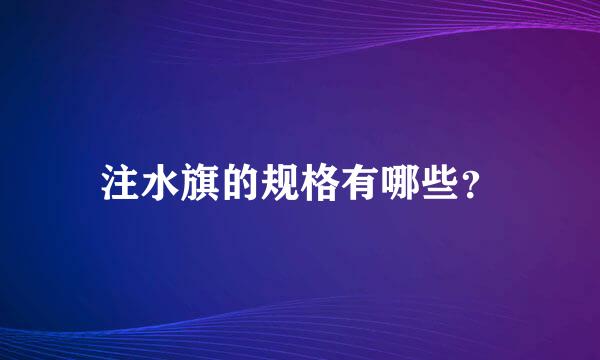 注水旗的规格有哪些？